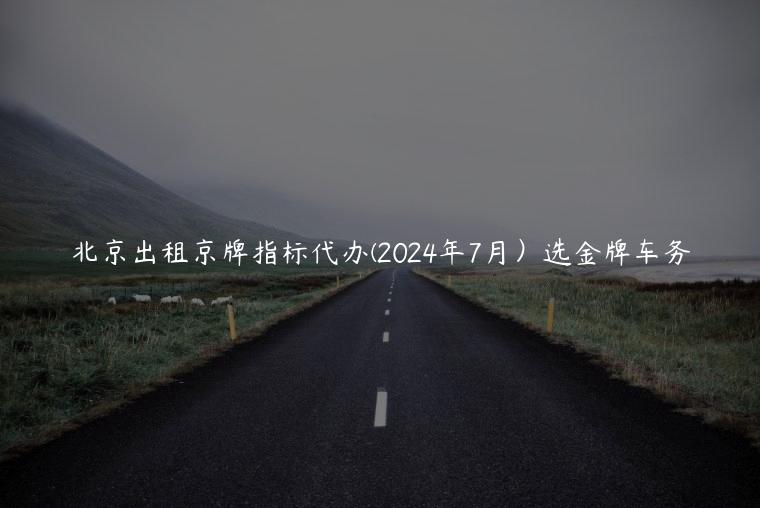 北京出租京牌指标代办(2024年7月）选金牌车务